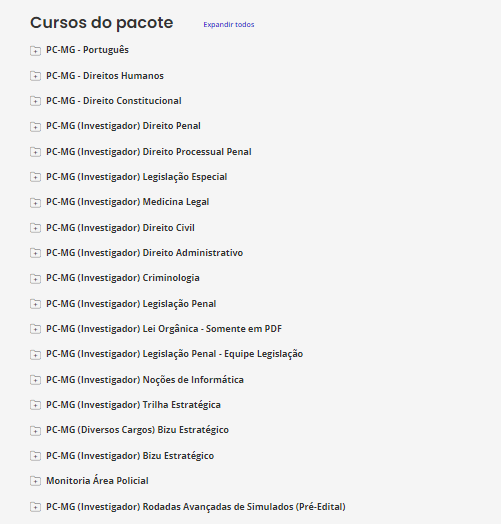 Cursos do pacote

Expandir todos

PC-MG - Português

PC-MG - Direitos Humanos

PC-MG - Direito Constitucional

PC-MG (Investigador) Direito Penal

PC-MG (Investigador) Direito Processual Penal

PC-MG (Investigador) Legislação Especial

PC-MG (Investigador) Medicina Legal

PC-MG (Investigador) Direito Civil

PC-MG (Investigador) Direito Administrativo

PC-MG (Investigador) Criminologia

PC-MG (Investigador) Legislação Penal

PC-MG (Investigador) Lei Orgânica - Somente em PDF

PC-MG (Investigador) Legislação Penal - Equipe Legislação

PC-MG (Investigador) Noções de Informática

PC-MG (Investigador) Trilha Estratégica

PC-MG (Diversos Cargos) Bizu Estratégico

PC-MG (Investigador) Bizu Estratégico

Monitoria Área Policial

PC-MG (Investigador) Rodadas Avançadas de Simulados (Pré-Edital)